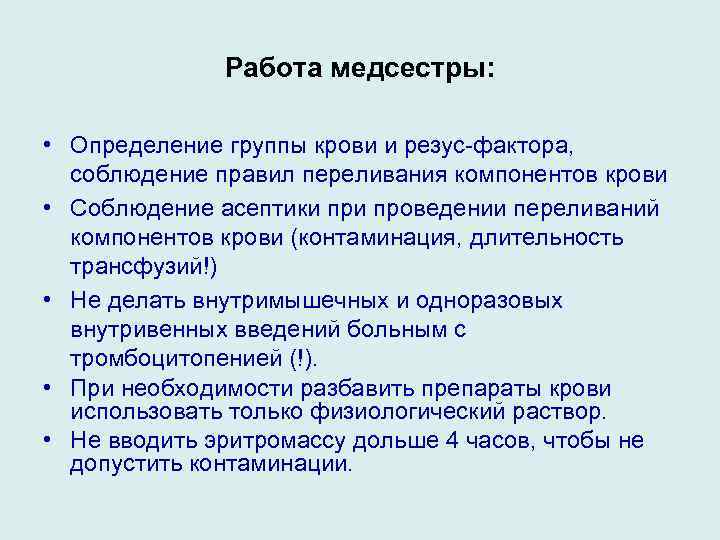 Работа медсестры:

• Определение группы крови и резус-фактора, соблюдение правил переливания компонентов крови
• Соблюдение асептики при проведении переливаний компонентов крови (контаминация, длительность трансфузий!)
• Не делать внутримышечных и одноразовых внутривенных введений больным с тромбоцитопенией (!).
• При необходимости разбавить препараты крови использовать только физиологический раствор.
• Не вводить эритромассу дольше 4 часов, чтобы не допустить контаминации.